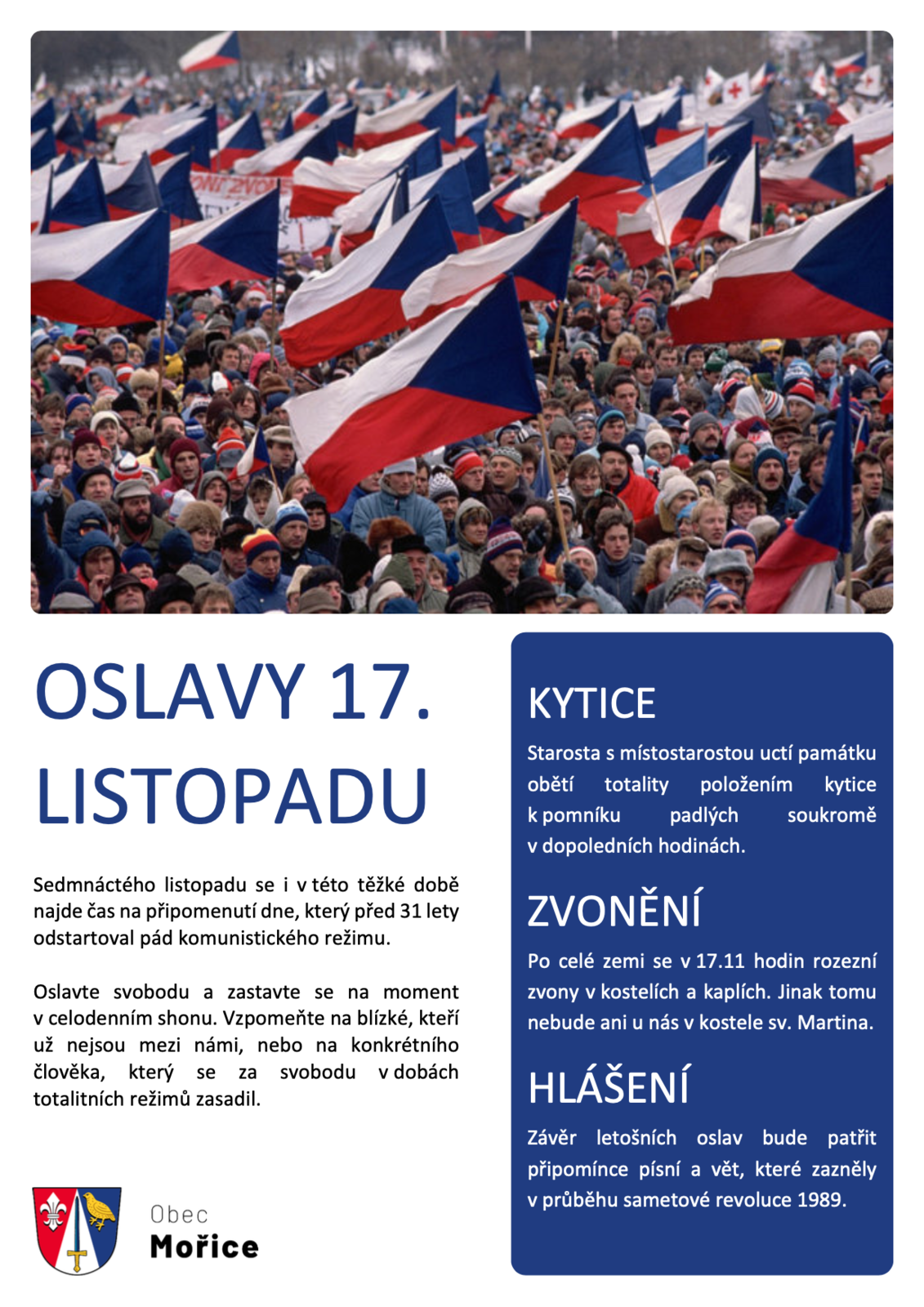 OSLAVY 17. LISTOPADU

Sedmnáctého listopadu se i v této těžké době najde čas na připomenutí dne, který před 31 lety odstartoval pád komunistického režimu.

Oslavte svobodu a zastavte se na moment v celodenním shonu. Vzpomeňte na blízké, kteří už nejsou mezi námi, nebo na konkrétního člověka, který se za svobodu v dobách totalitních režimů zasadil.

Obec
Mořice

KYTICE

Starosta s místostarostou uctí památku obětí totality položením kytice k pomníku padlých soukromě v dopoledních hodinách.

ZVONĚNÍ

Po celé zemi se v 17.11 hodin rozezní zvony v kostelích a kaplích. Jinak tomu nebude ani u nás v kostele sv. Martina.

HLÁŠENÍ

Závěr letošních oslav bude patřit připomínce písní a vět, které zazněly v průběhu sametové revoluce 1989.